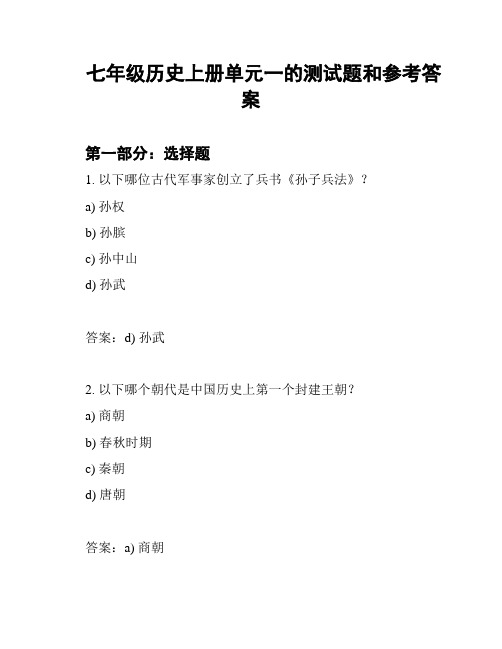 七年级历史上册单元一的测试题和参考答案

第一部分：选择题

1. 以下哪位古代军事家创立了兵书《孙子兵法》？

a) 孙权

b) 孙膑

c) 孙中山

d) 孙武

答案：d) 孙武

2. 以下哪个朝代是中国历史上第一个封建王朝？

a) 商朝

b) 春秋时期

c) 秦朝

d) 唐朝

答案：a) 商朝